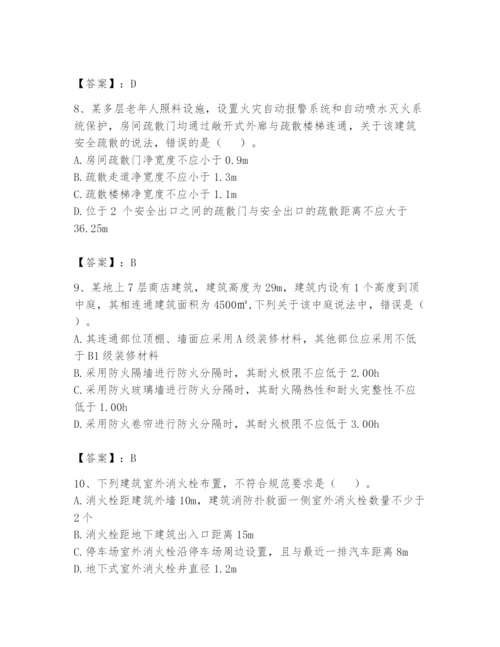 【答案】：D

8、某多层老年人照料设施，设置火灾自动报警系统和自动喷水灭火系统保护，房间疏散门均通过敞开式外廊与疏散楼梯连通，关于该建筑安全疏散的说法，错误的是（ ）。
A. 房间疏散门净宽度不应小于 0.9m
B. 疏散走道净宽度不应小于 1.3m
C. 疏散楼梯净宽度不应小于 1.1m
D. 位于 2 个安全出口之间的疏散门与安全出口的疏散距离不应大于 36.25m

【答案】：B

9、某地上 7 层商店建筑，建筑高度为 29m，建筑内设有 1 个高度到顶中庭，其相连通建筑面积为 4500㎡，下列关于该中庭说法中，错误是（ ）。
A. 其连通部位顶棚、墙面应采用 A 级装修材料，其他部位应采用不低于 B1 级装修材料
B. 采用防火隔墙进行防火分隔时，其耐火极限不应低于 2.00h
C. 采用防火玻璃墙进行防火分隔时，其耐火隔热性和耐火完整性不应低于 1.00h
D. 采用防火卷帘进行防火分隔时，其耐火极限不应低于 3.00h

【答案】：B

10、下列建筑室外消火栓布置，不符合规范要求是（ ）。
A. 消火栓距建筑外墙 10m，建筑消防扑救面一侧室外消火栓数量不少于 2 个
B. 消火栓距地下建筑出入口距离 15m
C. 停车场室外消火栓沿停车场周边设置，且与最近一排汽车距离 8m
D. 地下式室外消火栓井直径 1.2m